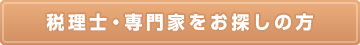 税理士・専門家をお探しの方